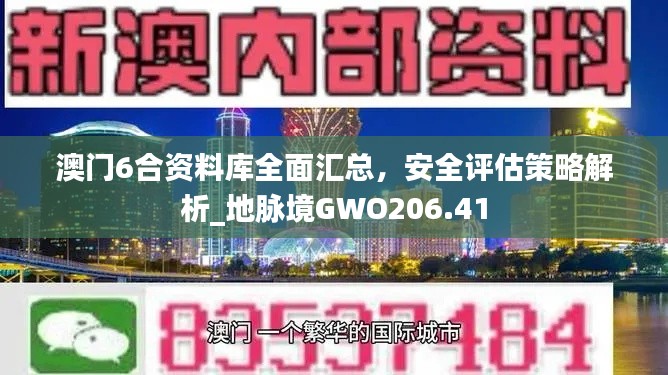 新澳内部资料

澳门6合资料库全面汇总，安全评估策略解析_地脉境GWO206.41

83537484

澳门 一个繁华的国际城市